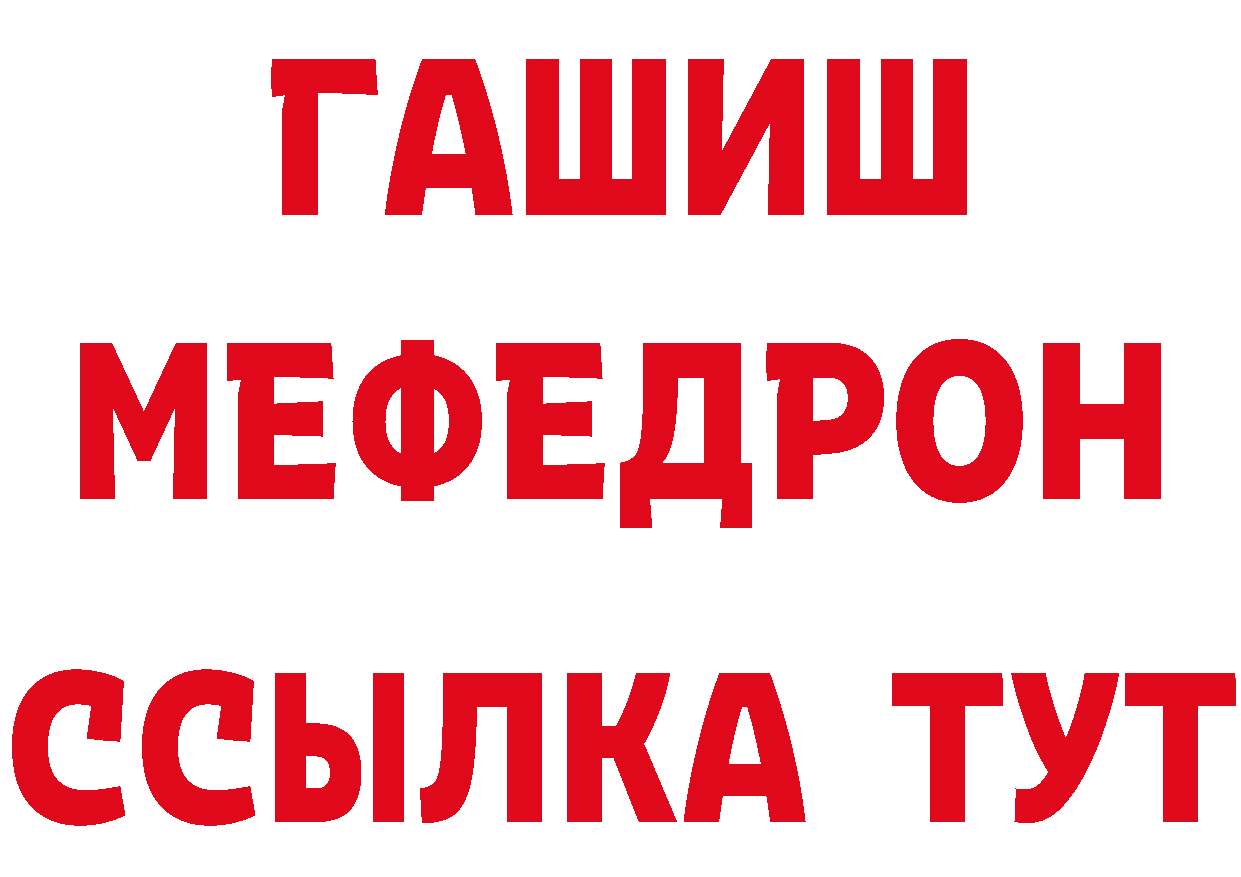 ГАШИШ
МЕФЕДРОН
ССЫЛКА ТУТ